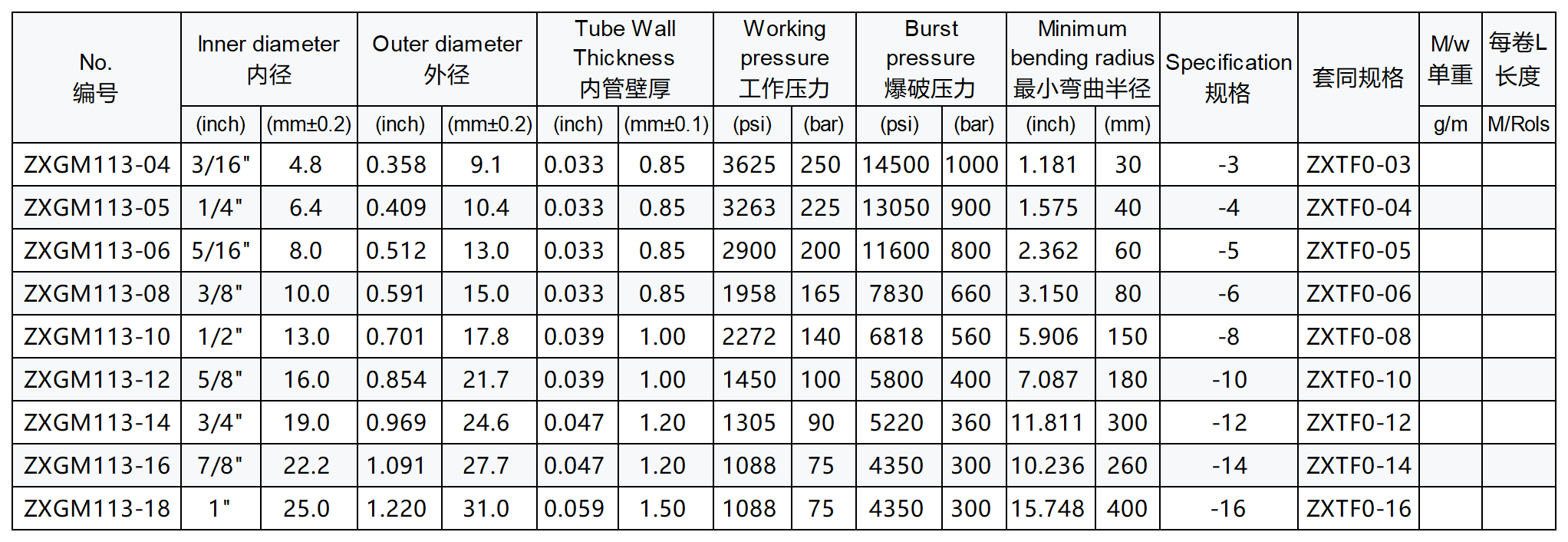 | No. 编号 | Inner diameter 内径 | | Outer diameter 外径 | | Tube Wall Thickness 内管壁厚 | | Working pressure 工作压力 | | Burst pressure 爆破压力 | | Minimum bending radius 最小弯曲半径 | | Specification 规格 | 套同规格 | M/w 单重 | 每卷L 长度 |
|---|---|---|---|---|---|---|---|---|---|---|---|---|---|---|---|---|
| | (inch) | (mm±0.2) | (inch) | (mm±0.2) | (inch) | (mm±0.1) | (psi) | (bar) | (psi) | (bar) | (inch) | (mm) | | | g/m | M/Rols |
| ZXGM113-04 | 3/16" | 4.8 | 0.358 | 9.1 | 0.033 | 0.85 | 3625 | 250 | 14500 | 1000 | 1.181 | 30 | -3 | ZXTF0-03 | | |
| ZXGM113-05 | 1/4" | 6.4 | 0.409 | 10.4 | 0.033 | 0.85 | 3263 | 225 | 13050 | 900 | 1.575 | 40 | -4 | ZXTF0-04 | | |
| ZXGM113-06 | 5/16" | 8.0 | 0.512 | 13.0 | 0.033 | 0.85 | 2900 | 200 | 11600 | 800 | 2.362 | 60 | -5 | ZXTF0-05 | | |
| ZXGM113-08 | 3/8" | 10.0 | 0.591 | 15.0 | 0.033 | 0.85 | 1958 | 165 | 7830 | 660 | 3.150 | 80 | -6 | ZXTF0-06 | | |
| ZXGM113-10 | 1/2" | 13.0 | 0.701 | 17.8 | 0.039 | 1.00 | 2272 | 140 | 6818 | 560 | 5.906 | 150 | -8 | ZXTF0-08 | | |
| ZXGM113-12 | 5/8" | 16.0 | 0.854 | 21.7 | 0.039 | 1.00 | 1450 | 100 | 5800 | 400 | 7.087 | 180 | -10 | ZXTF0-10 | | |
| ZXGM113-14 | 3/4" | 19.0 | 0.969 | 24.6 | 0.047 | 1.20 | 1305 | 90 | 5220 | 360 | 11.811 | 300 | -12 | ZXTF0-12 | | |
| ZXGM113-16 | 7/8" | 22.2 | 1.091 | 27.7 | 0.047 | 1.20 | 1088 | 75 | 4350 | 300 | 10.236 | 260 | -14 | ZXTF0-14 | | |
| ZXGM113-18 | 1" | 25.0 | 1.220 | 31.0 | 0.059 | 1.50 | 1088 | 75 | 4350 | 300 | 15.748 | 400 | -16 | ZXTF0-16 | | |